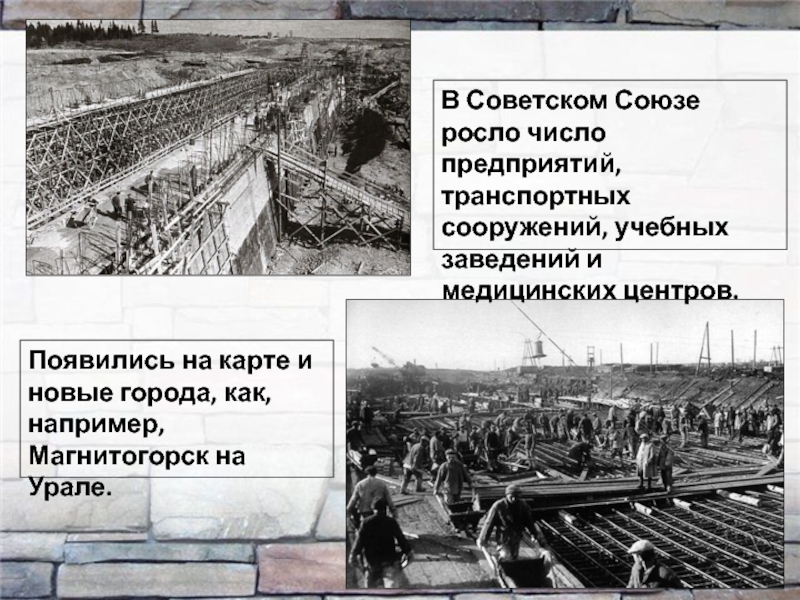 В Советском Союзе росло число предприятий, транспортных сооружений, учебных заведений и медицинских центров.

Появились на карте и новые города, как, например, Магнитогорск на Урале.